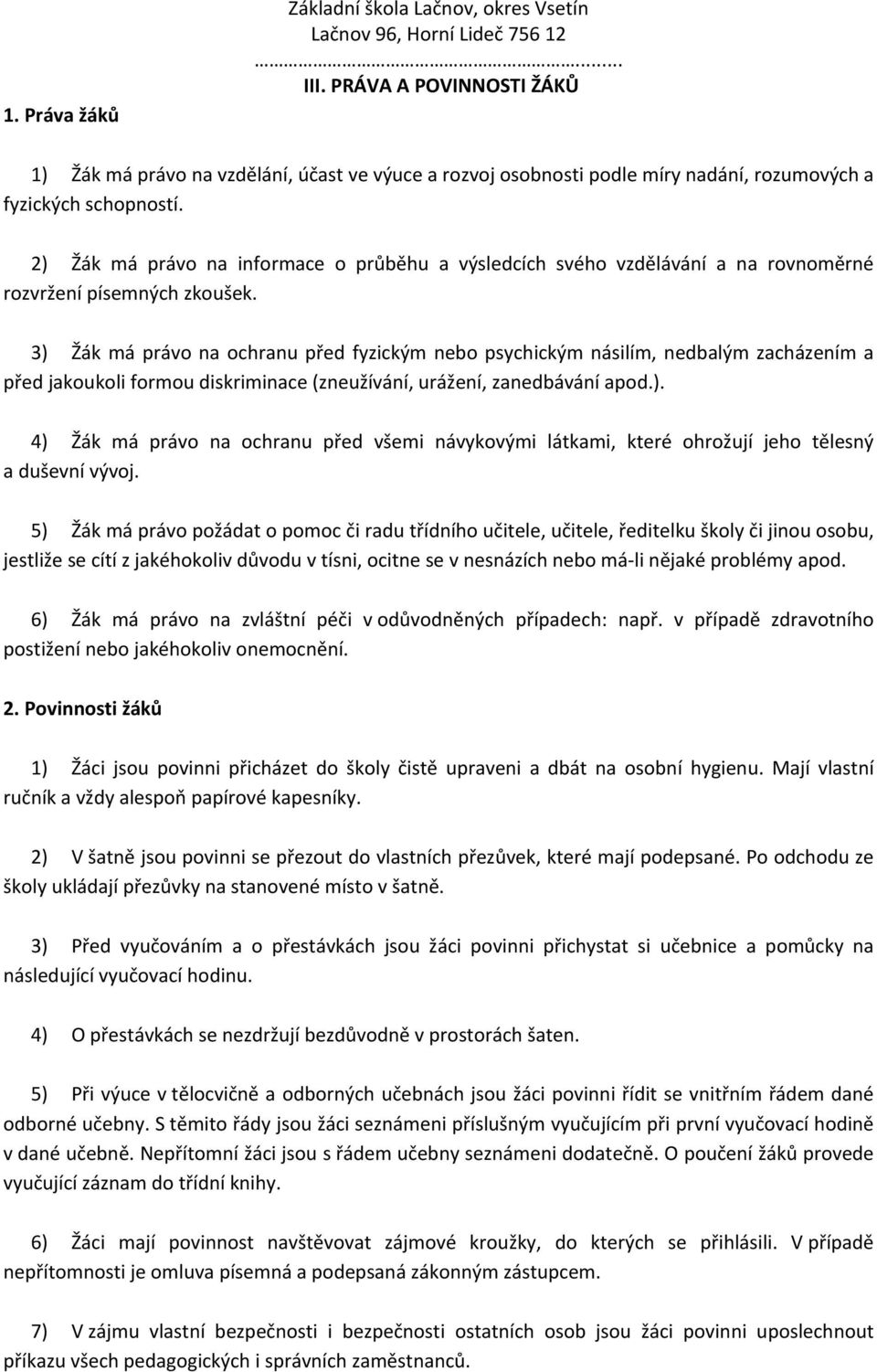 Základní škola Lačnov, okres Vsetín
Lačnov 96, Horní Lideč 756 12
…………………………………………........
III. PRÁVA A POVINNOSTI ŽÁKŮ

1. Práva žáků

1) Žák má právo na vzdělání, účast ve výuce a rozvoj osobnosti podle míry nadání, rozumových a fyzických schopností.

2) Žák má právo na informace o průběhu a výsledcích svého vzdělávání a na rovnoměrné rozvržení písemných zkoušek.

3) Žák má právo na ochranu před fyzickým nebo psychickým násilím, nedbalým zacházením a před jakoukoli formou diskriminace (zneužívání, urážení, zanedbávání apod.).

4) Žák má právo na ochranu před všemi návykovými látkami, které ohrožují jeho tělesný a duševní vývoj.

5) Žák má právo požádat o pomoc či radu třídního učitele, učitele, ředitelku školy či jinou osobu, jestliže se cítí z jakéhokoliv důvodu v tísni, ocitne se v nesnázích nebo má-li nějaké problémy apod.

6) Žák má právo na zvláštní péči v odůvodněných případech: např. v případě zdravotního postižení nebo jakéhokoliv onemocnění.

2. Povinnosti žáků

1) Žáci jsou povinni přicházet do školy čistě upraveni a dbát na osobní hygienu. Mají vlastní ručník a vždy alespoň papírové kapesníky.

2) V šatně jsou povinni se přezout do vlastních přezůvek, které mají podepsané. Po odchodu ze školy ukládají přezůvky na stanovené místo v šatně.

3) Před vyučováním a o přestávkách jsou žáci povinni přichystat si učebnice a pomůcky na následující vyučovací hodinu.

4) O přestávkách se nezdržují bezdůvodně v prostorách šaten.

5) Při výuce v tělocvičně a odborných učebnách jsou žáci povinni řídit se vnitřním řádem dané odborné učebny. S těmito řády jsou žáci seznámeni příslušným vyučujícím při první vyučovací hodině v dané učebně. Nepřítomní žáci jsou s řádem učebny seznámeni dodatečně. O poučení žáků provede vyučující záznam do třídní knihy.

6) Žáci mají povinnost navštěvovat zájmové kroužky, do kterých se přihlásili. V případě nepřítomnosti je omluva písemná a podepsaná zákonným zástupcem.

7) V zájmu vlastní bezpečnosti i bezpečnosti ostatních osob jsou žáci povinni uposlechnout příkazu všech pedagogických i správních zaměstnanců.